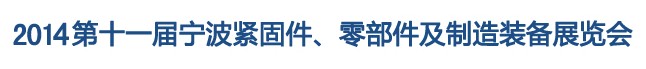 2014第十一届宁波紧固件、零部件及制造装备展览会